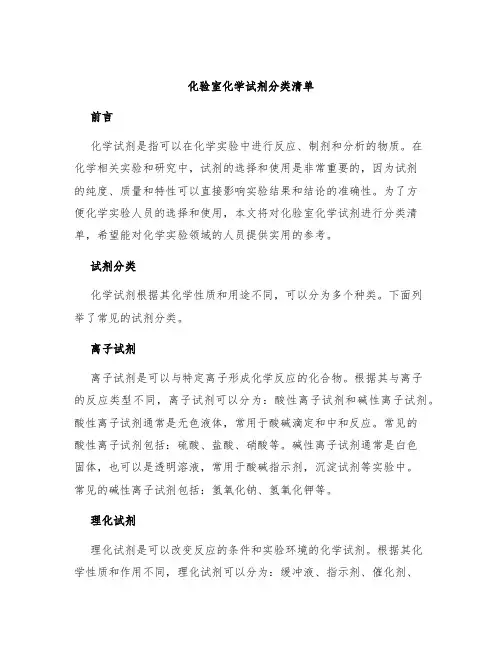 化验室化学试剂分类清单

前言

化学试剂是指可以在化学实验中进行反应、制剂和分析的物质。在化学相关实验和研究中，试剂的选择和使用是非常重要的，因为试剂的纯度、质量和特性可以直接影响实验结果和结论的准确性。为了方便化学实验人员的选择和使用，本文将对化验室化学试剂进行分类清单，希望能对化学实验领域的人员提供实用的参考。

试剂分类

化学试剂根据其化学性质和用途不同，可以分为多个种类。下面列举了常见的试剂分类。

离子试剂

离子试剂是可以与特定离子形成化学反应的化合物。根据其与离子的反应类型不同，离子试剂可以分为：酸性离子试剂和碱性离子试剂。酸性离子试剂通常是无色液体，常用于酸碱滴定和中和反应。常见的酸性离子试剂包括：硫酸、盐酸、硝酸等。碱性离子试剂通常是白色固体，也可以是透明溶液，常用于酸碱指示剂，沉淀试剂等实验中。常见的碱性离子试剂包括：氢氧化钠、氢氧化钾等。

理化试剂

理化试剂是可以改变反应的条件和实验环境的化学试剂。根据其化学性质和作用不同，理化试剂可以分为：缓冲液、指示剂、催化剂、